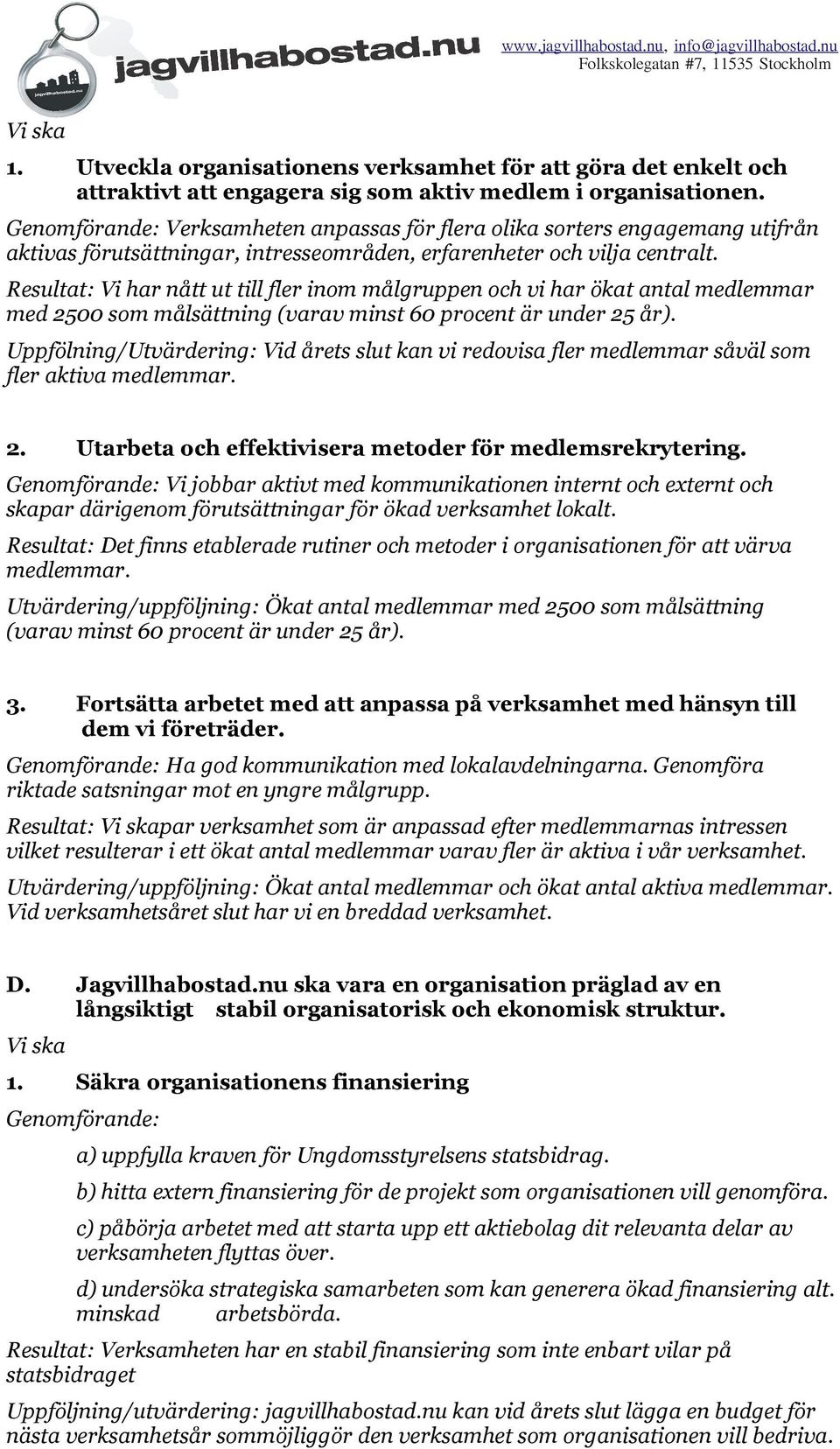 jagvillhabostad.nu

jagvillhabostad.nu

www.jagvillhabostad.nu, info@jagvillhabostad.nu
Folkskolegatan #7, 11535 Stockholm

Vi ska

1. Utveckla organisationens verksamhet för att göra det enkelt och attraktivt att engagera sig som aktiv medlem i organisationen.

Genomförande: Verksamheten anpassas för flera olika sorters engagemang utifrån aktivas förutsättningar, intresseområden, erfarenheter och vilja centralt.

Resultat: Vi har nått ut till fler inom målgruppen och vi har ökat antal medlemmar med 2500 som målsättning (varav minst 60 procent är under 25 år).

Uppfölning/Utvärdering: Vid årets slut kan vi redovisa fler medlemmar såväl som fler aktiva medlemmar.

2. Utarbeta och effektivisera metoder för medlemsrekrytering.

Genomförande: Vi jobbar aktivt med kommunikationen internt och externt och skapar därigenom förutsättningar för ökad verksamhet lokalt.

Resultat: Det finns etablerade rutiner och metoder i organisationen för att värva medlemmar.

Utvärdering/uppföljning: Ökat antal medlemmar med 2500 som målsättning (varav minst 60 procent är under 25 år).

3. Fortsätta arbetet med att anpassa på verksamhet med hänsyn till dem vi företräder.

Genomförande: Ha god kommunikation med lokalavdelningarna. Genomföra riktade satsningar mot en yngre målgrupp.

Resultat: Vi skapar verksamhet som är anpassad efter medlemmarnas intressen vilket resulterar i ett ökat antal medlemmar varav fler är aktiva i vår verksamhet.

Utvärdering/uppföljning: Ökat antal medlemmar och ökat antal aktiva medlemmar. Vid verksamhetsåret slut har vi en breddad verksamhet.

D. Jagvillhabostad.nu ska vara en organisation präglad av en långsiktigt stabil organisatorisk och ekonomisk struktur.

Vi ska

1. Säkra organisationens finansiering

Genomförande:

a) uppfylla kraven för Ungdomsstyrelsens statsbidrag.

b) hitta extern finansiering för de projekt som organisationen vill genomföra.

c) påbörja arbetet med att starta upp ett aktiebolag dit relevanta delar av verksamheten flyttas över.

d) undersöka strategiska samarbeten som kan generera ökad finansiering alt. minskad arbetsbörda.

Resultat: Verksamheten har en stabil finansiering som inte enbart vilar på statsbidraget

Uppföljning/utvärdering: jagvillhabostad.nu kan vid årets slut lägga en budget för nästa verksamhetsår sommöjliggör den verksamhet som organisationen vill bedriva.